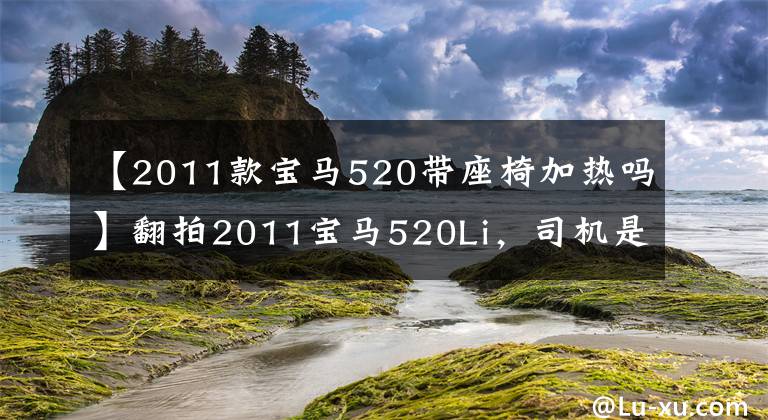 【2011款宝马520带座椅加热吗】翻拍2011宝马520Li，司机是

@Lu-xu.com